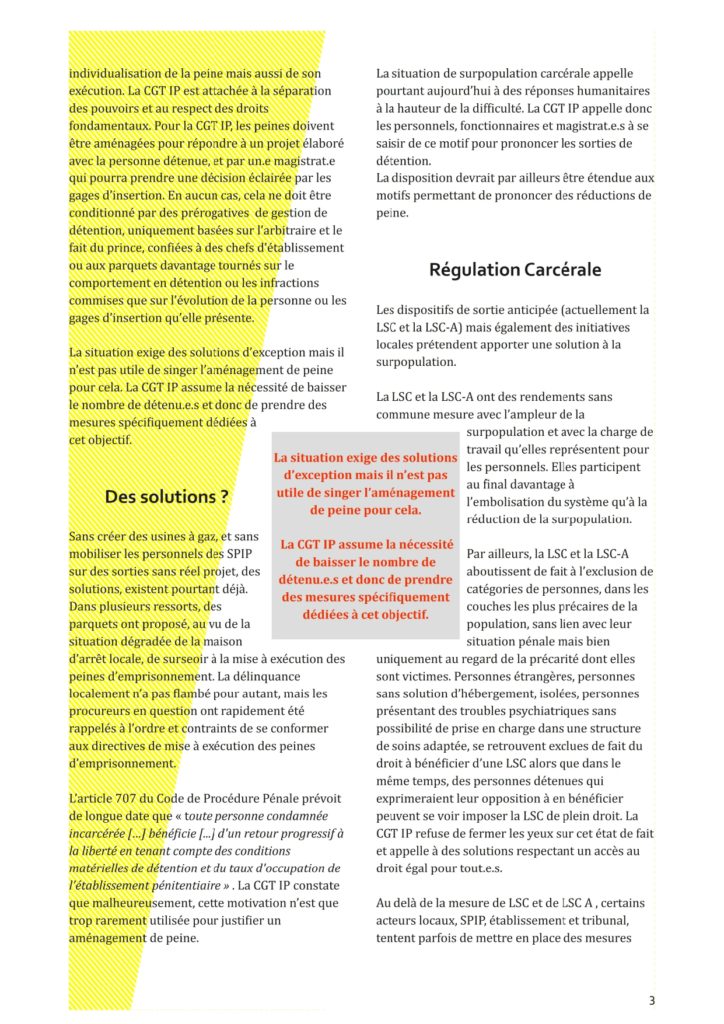 individualisation de la peine mais aussi de son exécution. La CGT IP est attachée à la séparation des pouvoirs et au respect des droits fondamentaux. Pour la CGT IP, les peines doivent être aménagées pour répondre à un projet élaboré avec la personne détenue, et par un.e magistrat.e qui pourra prendre une décision éclairée par les gages d'insertion. En aucun cas, cela ne doit être conditionné par des prérogatives de gestion de détention, uniquement basées sur l'arbitraire et le fait du prince, confiées à des chefs d'établissement ou aux parquets davantage tournés sur le comportement en détention ou les infractions commises que sur l'évolution de la personne ou les gages d'insertion qu'elle présente.

La situation exige des solutions d'exception mais il n'est pas utile de singer l'aménagement de peine pour cela. La CGT IP assume la nécessité de baisser le nombre de détenu.e.s et donc de prendre des mesures spécifiquement dédiées à cet objectif.

Des solutions ?

Sans créer des usines à gaz, et sans mobiliser les personnels des SPIP sur des sorties sans réel projet, des solutions, existent pourtant déjà. Dans plusieurs ressorts, des parquets ont proposé, au vu de la situation dégradée de la maison d'arrêt locale, de surseoir à la mise à exécution des peines d'emprisonnement. La délinquance localement n'a pas flambé pour autant, mais les procureurs en question ont rapidement été rappelés à l'ordre et contraints de se conformer aux directives de mise à exécution des peines d'emprisonnement.

L'article 707 du Code de Procédure Pénale prévoit de longue date que « toute personne condamnée incarcérée [...] bénéficie [...] d'un retour progressif à la liberté en tenant compte des conditions matérielles de détention et du taux d'occupation de l'établissement pénitentiaire » . La CGT IP constate que malheureusement, cette motivation n'est que trop rarement utilisée pour justifier un aménagement de peine.

La situation exige des solutions d'exception mais il n'est pas utile de singer l'aménagement de peine pour cela.

La CGT IP assume la nécessité de baisser le nombre de détenu.e.s et donc de prendre des mesures spécifiquement dédiées à cet objectif.

La situation de surpopulation carcérale appelle pourtant aujourd'hui à des réponses humanitaires à la hauteur de la difficulté. La CGT IP appelle donc les personnels, fonctionnaires et magistrat.e.s à se saisir de ce motif pour prononcer les sorties de détention.
La disposition devrait par ailleurs être étendue aux motifs permettant de prononcer des réductions de peine.

Régulation Carcérale

Les dispositifs de sortie anticipée (actuellement la LSC et la LSC-A) mais également des initiatives locales prétendent apporter une solution à la surpopulation.

La LSC et la LSC-A ont des rendements sans commune mesure avec l'ampleur de la surpopulation et avec la charge de travail qu'elles représentent pour les personnels. Elles participent au final davantage à l'embolisation du système qu'à la réduction de la surpopulation.

Par ailleurs, la LSC et la LSC-A aboutissent de fait à l'exclusion de catégories de personnes, dans les couches les plus précaires de la population, sans lien avec leur situation pénale mais bien uniquement au regard de la précarité dont elles sont victimes. Personnes étrangères, personnes sans solution d'hébergement, isolées, personnes présentant des troubles psychiatriques sans possibilité de prise en charge dans une structure de soins adaptée, se retrouvent exclues de fait du droit à bénéficier d'une LSC alors que dans le même temps, des personnes détenues qui exprimeraient leur opposition à en bénéficier peuvent se voir imposer la LSC de plein droit. La CGT IP refuse de fermer les yeux sur cet état de fait et appelle à des solutions respectant un accès au droit égal pour tout.e.s.

Au delà de la mesure de LSC et de LSC A , certains acteurs locaux, SPIP, établissement et tribunal, tentent parfois de mettre en place des mesures

3